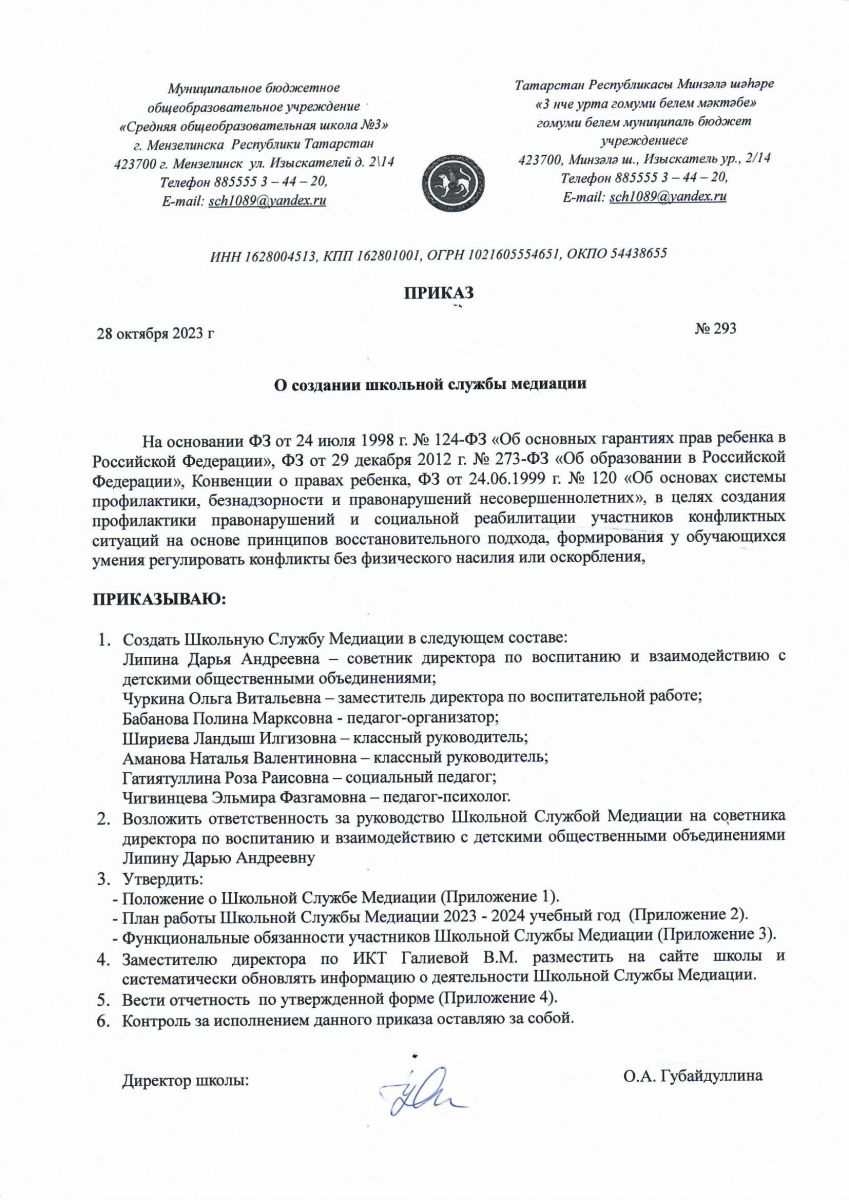 Муниципальное бюджетное общеобразовательное учреждение «Средняя общеобразовательная школа №3» г. Мензелинска Республики Татарстан 423700 г. Мензелинск ул. Изыскателей д. 2\14 Телефон 885555 3 – 44 – 20, E-mail: sch1089@yandex.ru

Татарстан Республикасы Минзәлә шәһәре «3 нче урта гомуми белем мәктәбе» гомуми белем муниципаль бюджет учреждениесе 423700, Минзәлә ш., Изыскатель ур., 2/14 Телефон 885555 3 – 44 – 20, E-mail: sch1089@yandex.ru

ИНН 1628004513, КПП 162801001, ОГРН 1021605554651, ОКПО 54438655

ПРИКАЗ

28 октября 2023 г

№ 293

О создании школьной службы медиации

На основании ФЗ от 24 июля 1998 г. № 124-ФЗ «Об основных гарантиях прав ребенка в Российской Федерации», ФЗ от 29 декабря 2012 г. № 273-ФЗ «Об образовании в Российской Федерации», Конвенции о правах ребенка, ФЗ от 24.06.1999 г. № 120 «Об основах системы профилактики, безнадзорности и правонарушений несовершеннолетних», в целях создания профилактики правонарушений и социальной реабилитации участников конфликтных ситуаций на основе принципов восстановительного подхода, формирования у обучающихся умения регулировать конфликты без физического насилия или оскорбления,

ПРИКАЗЫВАЮ:

1. Создать Школьную Службу Медиации в следующем составе:
Липина Дарья Андреевна – советник директора по воспитанию и взаимодействию с детскими общественными объединениями;
Чуркина Ольга Витальевна – заместитель директора по воспитательной работе;
Бабанова Полина Марксовна - педагог-организатор;
Шириева Ландыш Илгизовна – классный руководитель;
Аманова Наталья Валентиновна – классный руководитель;
Гатиятуллина Роза Раисовна – социальный педагог;
Чигвинцева Эльмира Фазгамовна – педагог-психолог.
2. Возложить ответственность за руководство Школьной Службой Медиации на советника директора по воспитанию и взаимодействию с детскими общественными объединениями Липину Дарью Андреевну
3. Утвердить:
- Положение о Школьной Службе Медиации (Приложение 1).
- План работы Школьной Службы Медиации 2023 - 2024 учебный год (Приложение 2).
- Функциональные обязанности участников Школьной Службы Медиации (Приложение 3).
4. Заместителю директора по ИКТ Галиевой В.М. разместить на сайте школы и систематически обновлять информацию о деятельности Школьной Службы Медиации.
5. Вести отчетность по утвержденной форме (Приложение 4).
6. Контроль за исполнением данного приказа оставляю за собой.

Директор школы:

О.А. Губайдуллина